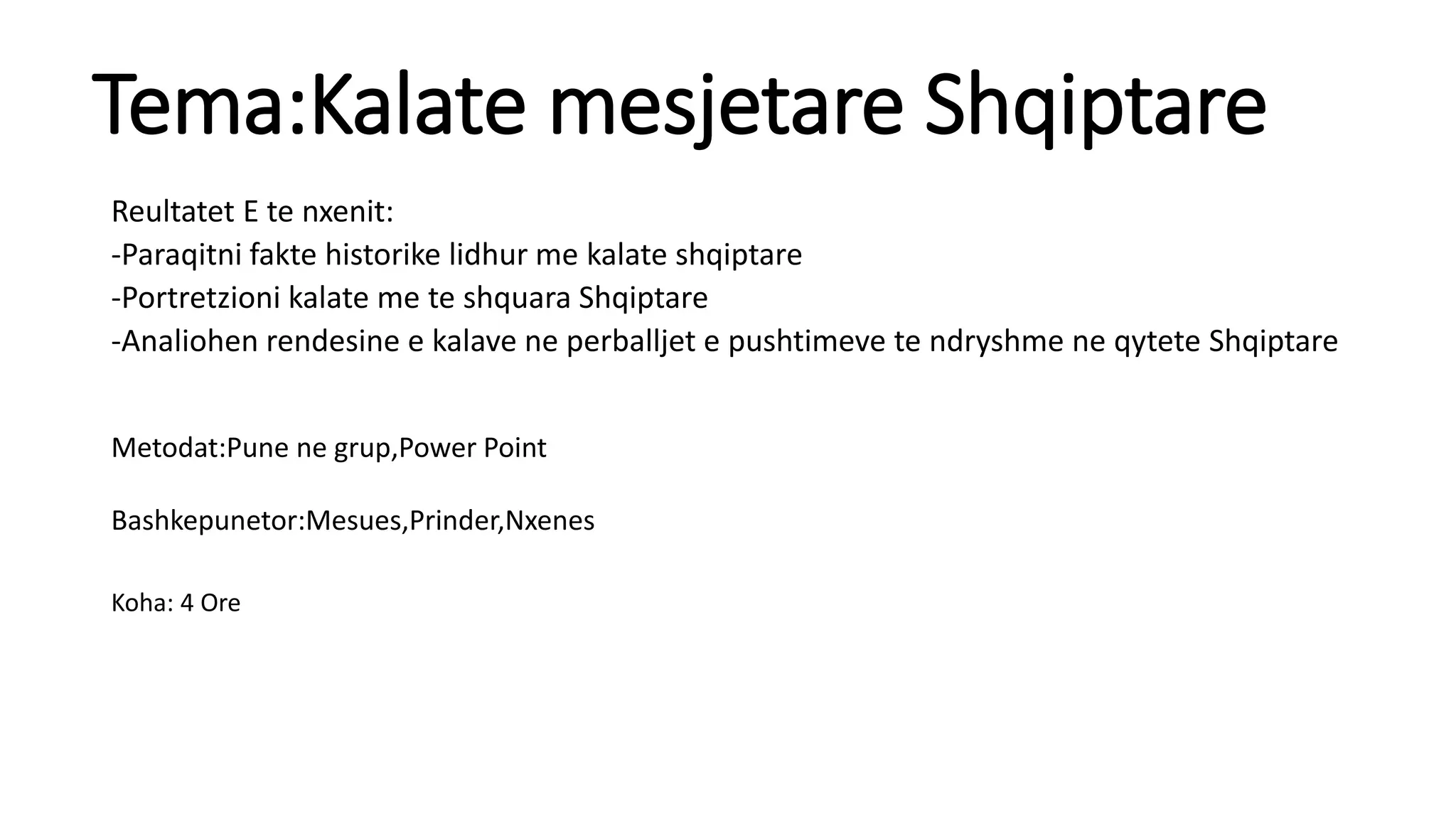 Tema:Kalate mesjetare Shqiptare

Reultatet E te nxenit:
-Paraqitni fakte historike lidhur me kalate shqiptare
-Portretzioni kalate me te shquara Shqiptare
-Analiohen rendesine e kalave ne perballjet e pushtimeve te ndryshme ne qytete Shqiptare

Metodat:Pune ne grup,Power Point

Bashkepunetor:Mesues,Prinder,Nxenes

Koha: 4 Ore